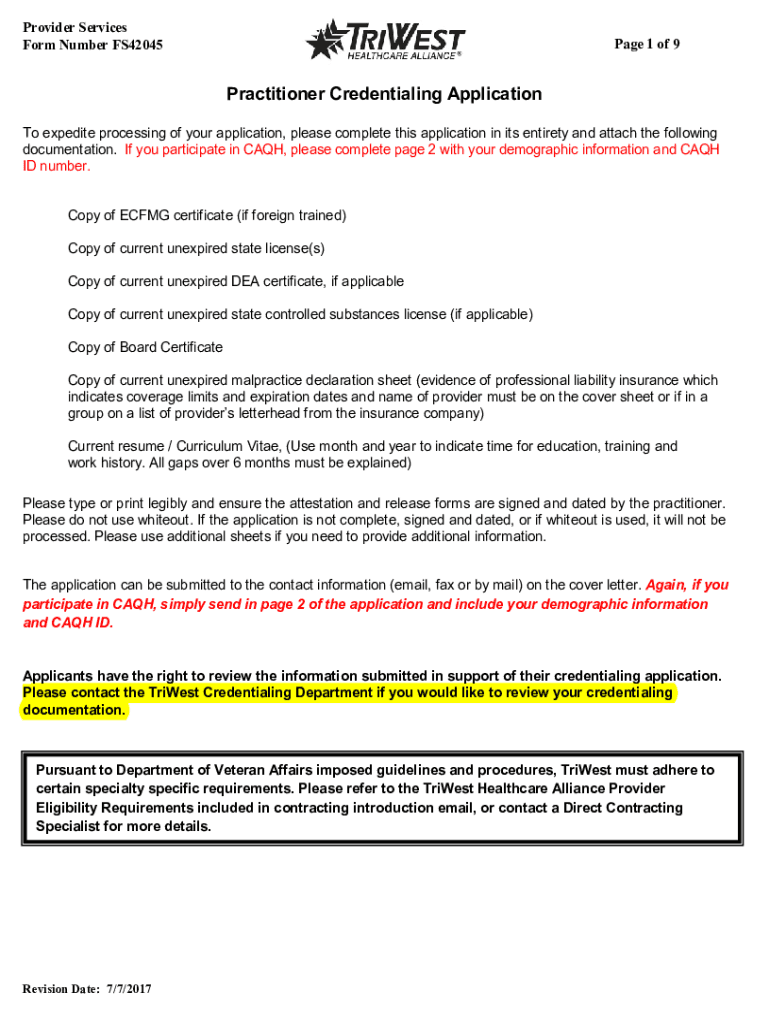 Provider Services
Form Number FS42045

TRIWEST HEALTHCARE ALLIANCE®

Page 1 of 9

Practitioner Credentialing Application

To expedite processing of your application, please complete this application in its entirety and attach the following documentation. If you participate in CAQH, please complete page 2 with your demographic information and CAQH ID number.

Copy of ECFMG certificate (if foreign trained)

Copy of current unexpired state license(s)

Copy of current unexpired DEA certificate, if applicable

Copy of current unexpired state controlled substances license (if applicable)

Copy of Board Certificate

Copy of current unexpired malpractice declaration sheet (evidence of professional liability insurance which indicates coverage limits and expiration dates and name of provider must be on the cover sheet or if in a group on a list of provider's letterhead from the insurance company)

Current resume / Curriculum Vitae, (Use month and year to indicate time for education, training and work history. All gaps over 6 months must be explained)

Please type or print legibly and ensure the attestation and release forms are signed and dated by the practitioner. Please do not use whiteout. If the application is not complete, signed and dated, or if whiteout is used, it will not be processed. Please use additional sheets if you need to provide additional information.

The application can be submitted to the contact information (email, fax or by mail) on the cover letter. Again, if you participate in CAQH, simply send in page 2 of the application and include your demographic information and CAQH ID.

Applicants have the right to review the information submitted in support of their credentialing application. Please contact the TriWest Credentialing Department if you would like to review your credentialing documentation.

Pursuant to Department of Veteran Affairs imposed guidelines and procedures, TriWest must adhere to certain specialty specific requirements. Please refer to the TriWest Healthcare Alliance Provider Eligibility Requirements included in contracting introduction email, or contact a Direct Contracting Specialist for more details.

Revision Date: 7/7/2017